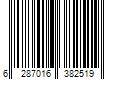 6 287016 382519